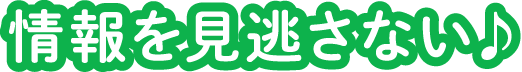 情報を見逃さない♪